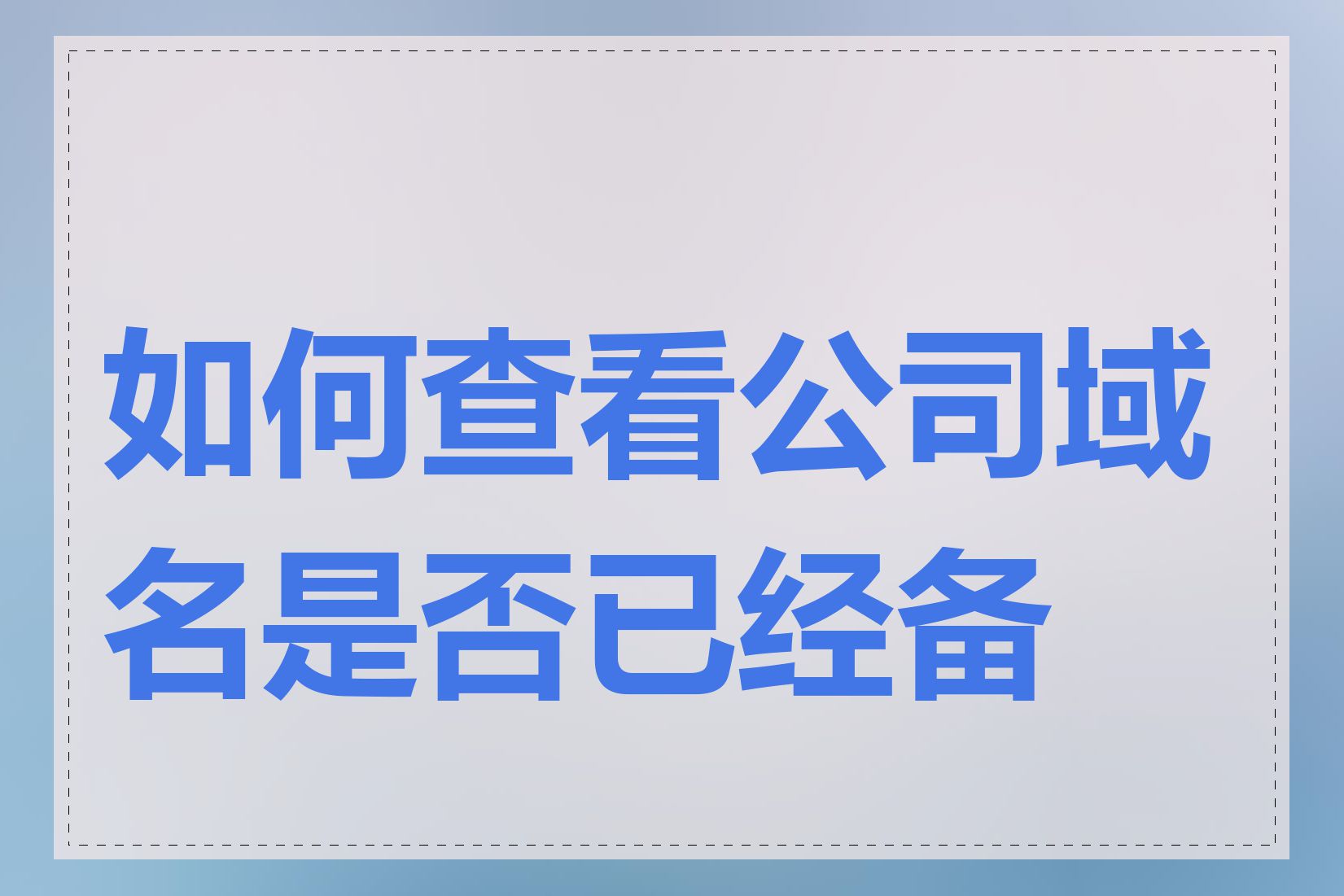 如何查看公司域名是否已经备